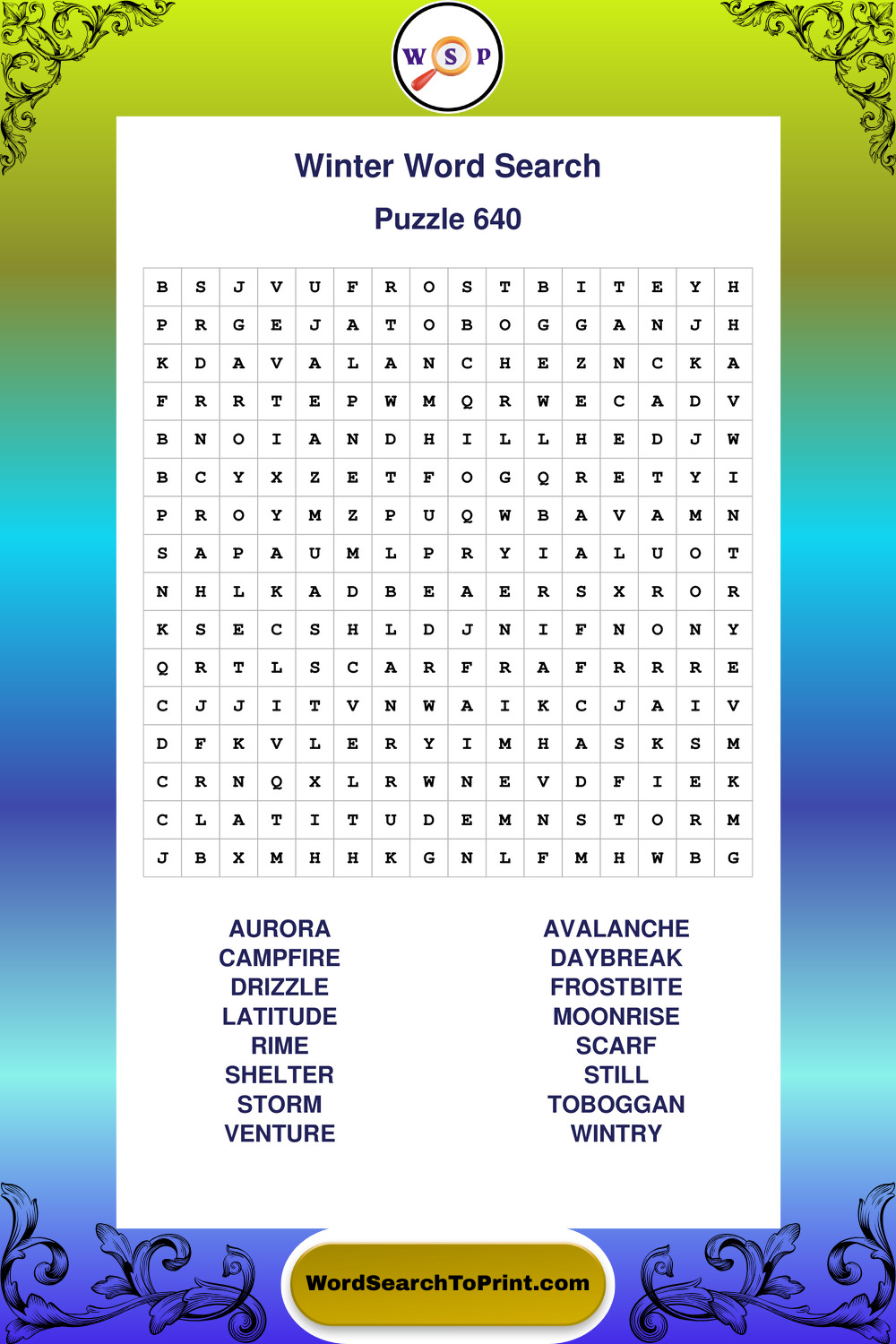 W S P

Winter Word Search

Puzzle 640

| B | S | J | V | U | F | R | O | S | T | B | I | T | E | Y | H |
|---|---|---|---|---|---|---|---|---|---|---|---|---|---|---|---|
| P | R | G | E | J | A | T | O | B | O | G | G | A | N | J | H |
| K | D | A | V | A | L | A | N | C | H | E | Z | N | C | K | A |
| F | R | R | T | E | P | W | M | Q | R | W | E | C | A | D | V |
| B | N | O | I | A | N | D | H | I | L | L | H | E | D | J | W |
| B | C | Y | X | Z | E | T | F | O | G | Q | R | E | T | Y | I |
| P | R | O | Y | M | Z | P | U | Q | W | B | A | V | A | M | N |
| S | A | P | A | U | M | L | P | R | Y | I | A | L | U | O | T |
| N | H | L | K | A | D | B | E | A | E | R | S | X | R | O | R |
| K | S | E | C | S | H | L | D | J | N | I | F | N | O | N | Y |
| Q | R | T | L | S | C | A | R | F | R | A | F | R | R | R | E |
| C | J | J | I | T | V | N | W | A | I | K | C | J | A | I | V |
| D | F | K | V | L | E | R | Y | I | M | H | A | S | K | S | M |
| C | R | N | Q | X | L | R | W | N | E | V | D | F | I | E | K |
| C | L | A | T | I | T | U | D | E | M | N | S | T | O | R | M |
| J | B | X | M | H | H | K | G | N | L | F | M | H | W | B | G |

AURORA
CAMPFIRE
DRIZZLE
LATITUDE
RIME
SHELTER
STORM
VENTURE

AVALANCHE
DAYBREAK
FROSTBITE
MOONRISE
SCARF
STILL
TOBOGGAN
WINTRY

WordSearchToPrint.com